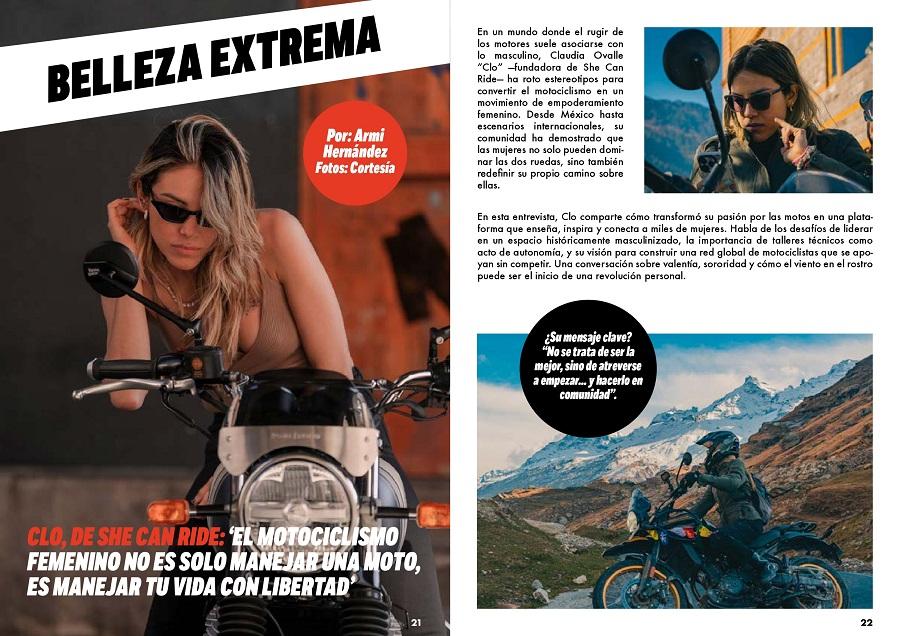 BELLEZA EXTREMA

Por: Armi Hernández
Fotos: Cortesía

CLO, DE SHE CAN RIDE: 'EL MOTOCICLISMO FEMENINO NO ES SOLO MANEJAR UNA MOTO, ES MANEJAR TU VIDA CON LIBERTAD'

21

En un mundo donde el rugir de los motores suele asociarse con lo masculino, Claudia Ovalle "Clo" —fundadora de She Can Ride— ha roto estereotipos para convertir el motociclismo en un movimiento de empoderamiento femenino. Desde México hasta escenarios internacionales, su comunidad ha demostrado que las mujeres no solo pueden dominar las dos ruedas, sino también redefinir su propio camino sobre ellas.

En esta entrevista, Clo comparte cómo transformó su pasión por las motos en una plataforma que enseña, inspira y conecta a miles de mujeres. Habla de los desafíos de liderar en un espacio históricamente masculinizado, la importancia de talleres técnicos como acto de autonomía, y su visión para construir una red global de motociclistas que se apoyan sin competir. Una conversación sobre valentía, sororidad y cómo el viento en el rostro puede ser el inicio de una revolución personal.

¿Su mensaje clave? "No se trata de ser la mejor, sino de atreverse a empezar... y hacerlo en comunidad".

22